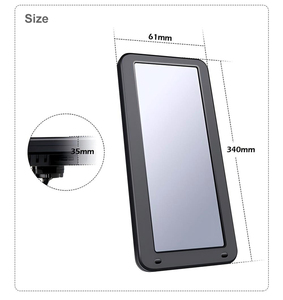 Size

61mm

35mm

340mm